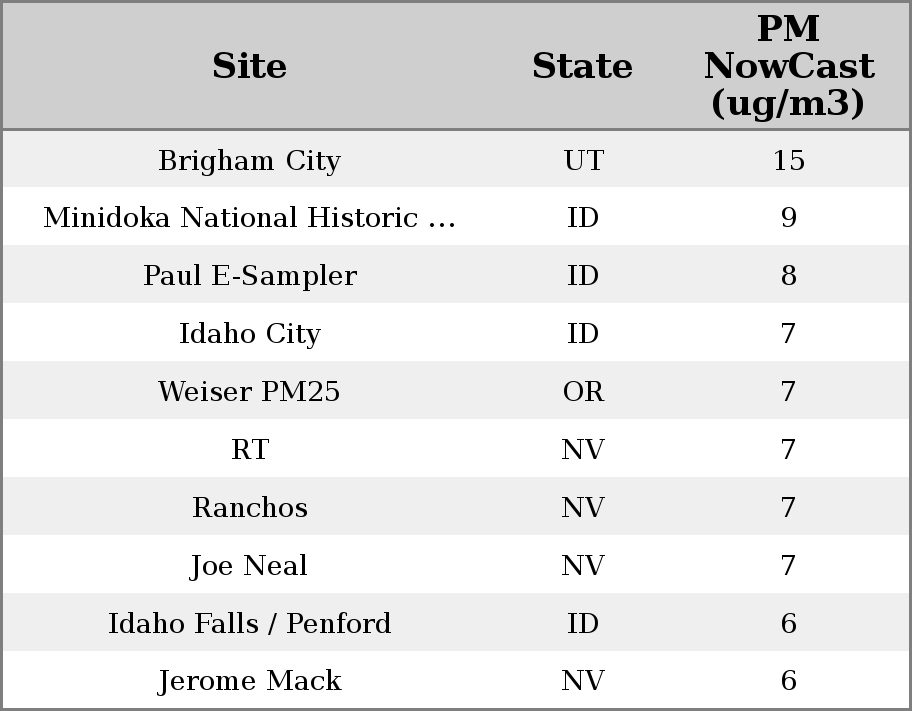 | Site | State | PM NowCast (ug/m3) |
|---|---|---|
| Brigham City | UT | 15 |
| Minidoka National Historic ... | ID | 9 |
| Paul E-Sampler | ID | 8 |
| Idaho City | ID | 7 |
| Weiser PM25 | OR | 7 |
| RT | NV | 7 |
| Ranchos | NV | 7 |
| Joe Neal | NV | 7 |
| Idaho Falls / Penford | ID | 6 |
| Jerome Mack | NV | 6 |